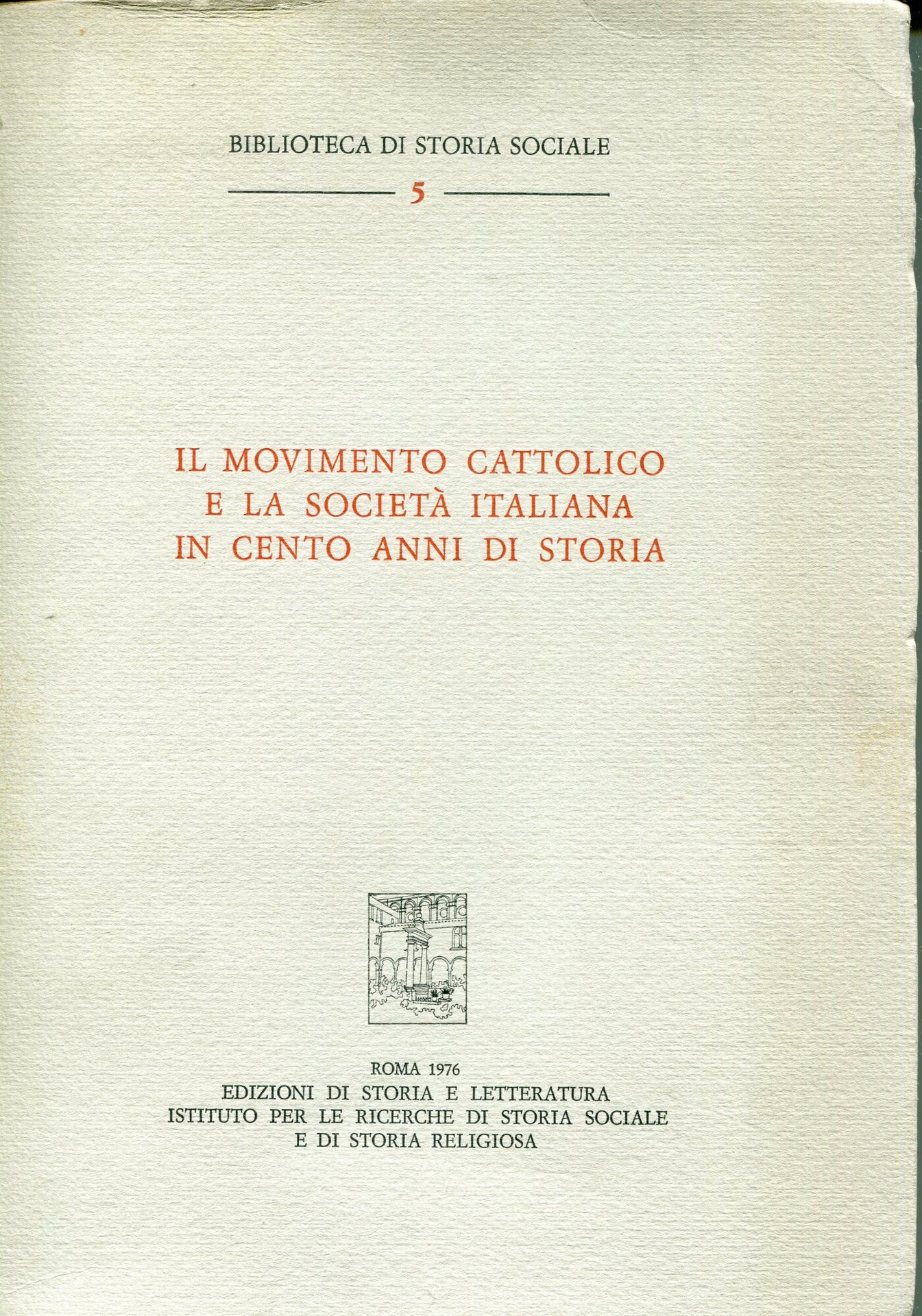 BIBLIOTECA DI STORIA SOCIALE

5

IL MOVIMENTO CATTOLICO
E LA SOCIETÀ ITALIANA
IN CENTO ANNI DI STORIA

ROMA 1976
EDIZIONI DI STORIA E LETTERATURA
ISTITUTO PER LE RICERCHE DI STORIA SOCIALE
E DI STORIA RELIGIOSA